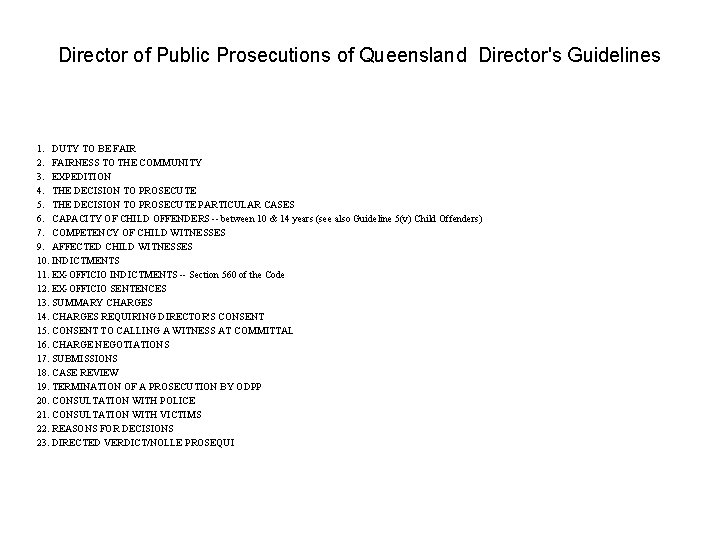 Director of Public Prosecutions of Queensland Director's Guidelines

1. DUTY TO BE FAIR
2. FAIRNESS TO THE COMMUNITY
3. EXPEDITION
4. THE DECISION TO PROSECUTE
5. THE DECISION TO PROSECUTE PARTICULAR CASES
6. CAPACITY OF CHILD OFFENDERS -- between 10 & 14 years (see also Guideline 5(v) Child Offenders)
7. COMPETENCY OF CHILD WITNESSES
9. AFFECTED CHILD WITNESSES
10. INDICTMENTS
11. EX-OFFICIO INDICTMENTS -- Section 560 of the Code
12. EX-OFFICIO SENTENCES
13. SUMMARY CHARGES
14. CHARGES REQUIRING DIRECTOR'S CONSENT
15. CONSENT TO CALLING A WITNESS AT COMMITTAL
16. CHARGE NEGOTIATIONS
17. SUBMISSIONS
18. CASE REVIEW
19. TERMINATION OF A PROSECUTION BY ODPP
20. CONSULTATION WITH POLICE
21. CONSULTATION WITH VICTIMS
22. REASONS FOR DECISIONS
23. DIRECTED VERDICT/NOLLE PROSEQUI